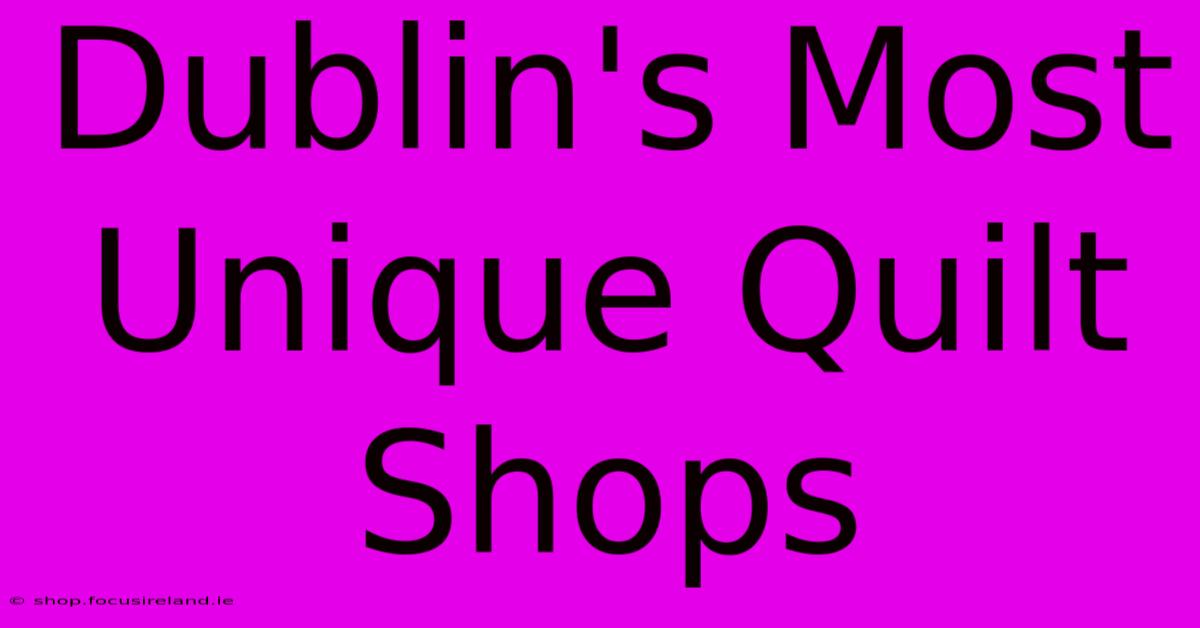 Dublin's Most Unique Quilt Shops

© shop.focusireland.ie